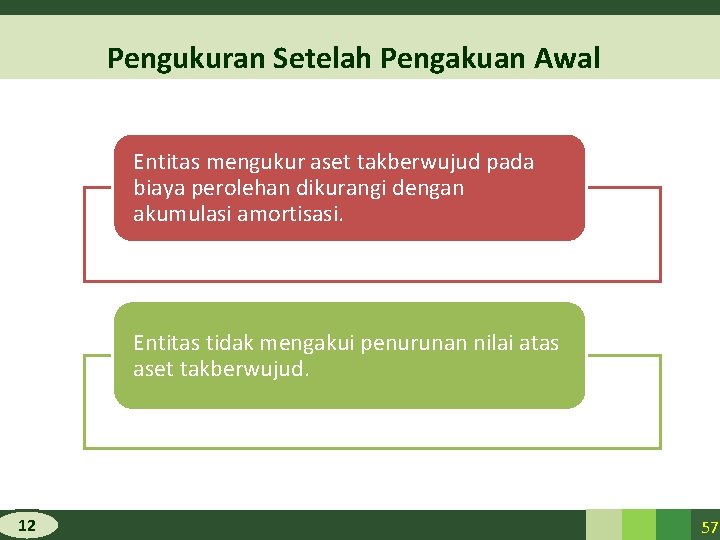 Pengukuran Setelah Pengakuan Awal

Entitas mengukur aset takberwujud pada biaya perolehan dikurangi dengan akumulasi amortisasi.

Entitas tidak mengakui penurunan nilai atas aset takberwujud.

12

57